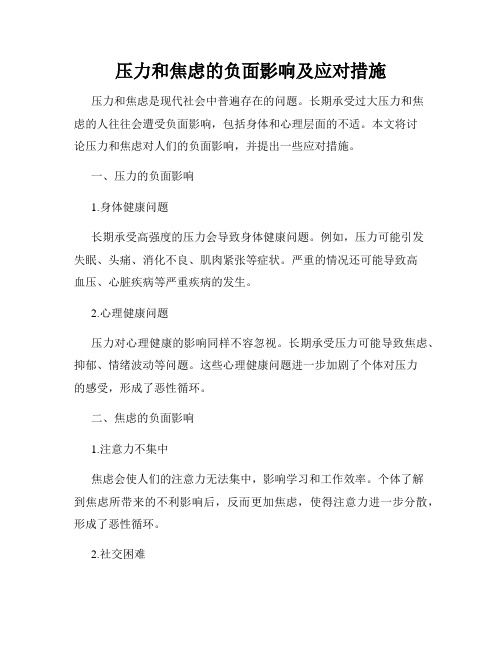 压力和焦虑的负面影响及应对措施

压力和焦虑是现代社会中普遍存在的问题。长期承受过大压力和焦虑的人往往会遭受负面影响，包括身体和心理层面的不适。本文将讨论压力和焦虑对人们的负面影响，并提出一些应对措施。

一、压力的负面影响

1.身体健康问题

长期承受高强度的压力会导致身体健康问题。例如，压力可能引发失眠、头痛、消化不良、肌肉紧张等症状。严重的情况还可能导致高血压、心脏疾病等严重疾病的发生。

2.心理健康问题

压力对心理健康的影响同样不容忽视。长期承受压力可能导致焦虑、抑郁、情绪波动等问题。这些心理健康问题进一步加剧了个体对压力的感受，形成了恶性循环。

二、焦虑的负面影响

1.注意力不集中

焦虑会使人们的注意力无法集中，影响学习和工作效率。个体了解到焦虑所带来的不利影响后，反而更加焦虑，使得注意力进一步分散，形成了恶性循环。

2.社交困难